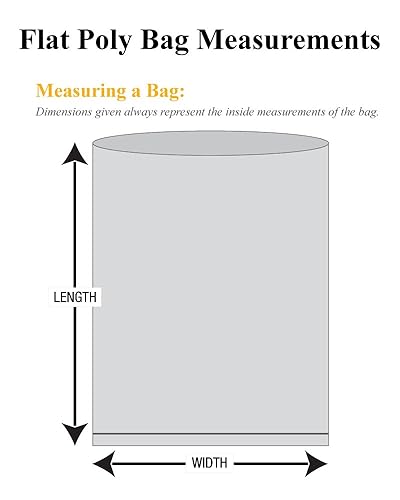 Flat Poly Bag Measurements

Measuring a Bag:
Dimensions given always represent the inside measurements of the bag.

LENGTH

WIDTH